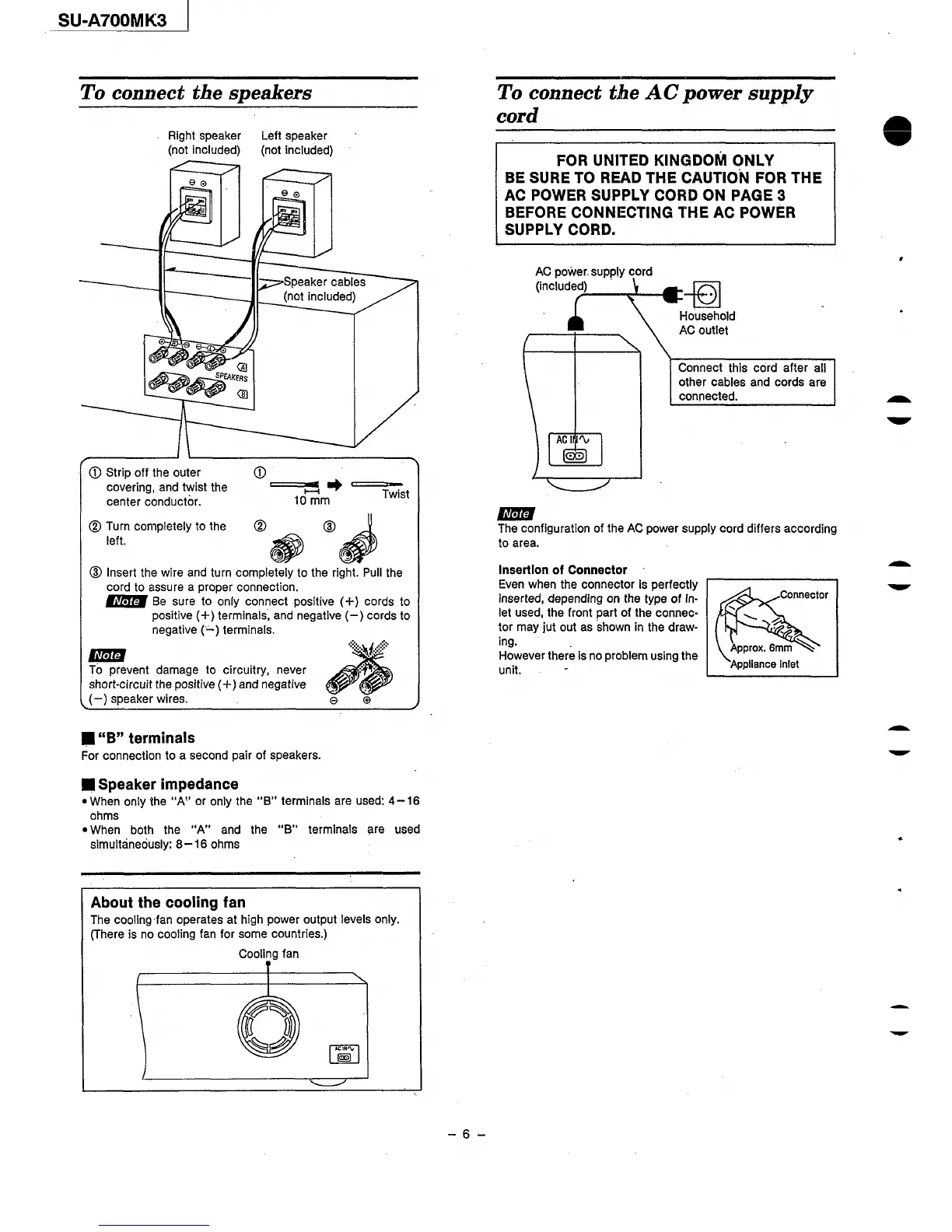 SU-A700MK3

To connect the speakers

Right speaker (not included)
Left speaker (not included)

Speaker cables (not included)

A
SPEAKERS
B

① Strip off the outer covering, and twist the center conductor.

①
10 mm
Twist

② Turn completely to the left.

②
③

③ Insert the wire and turn completely to the right. Pull the cord to assure a proper connection.
Note Be sure to only connect positive (+) cords to positive (+) terminals, and negative (−) cords to negative (−) terminals.

Note
To prevent damage to circuitry, never short-circuit the positive (+) and negative (−) speaker wires.

■ "B" terminals
For connection to a second pair of speakers.

■ Speaker impedance
• When only the "A" or only the "B" terminals are used: 4−16 ohms
• When both the "A" and the "B" terminals are used simultaneously: 8−16 ohms

About the cooling fan
The cooling fan operates at high power output levels only. (There is no cooling fan for some countries.)

Cooling fan

AC IN

To connect the AC power supply cord

FOR UNITED KINGDOM ONLY
BE SURE TO READ THE CAUTION FOR THE AC POWER SUPPLY CORD ON PAGE 3 BEFORE CONNECTING THE AC POWER SUPPLY CORD.

AC power supply cord (included)

Household AC outlet

Connect this cord after all other cables and cords are connected.

AC IN

Note
The configuration of the AC power supply cord differs according to area.

Insertion of Connector
Even when the connector is perfectly inserted, depending on the type of inlet used, the front part of the connector may jut out as shown in the drawing.
However there is no problem using the unit.

Connector
Approx. 6mm
Appliance inlet

− 6 −